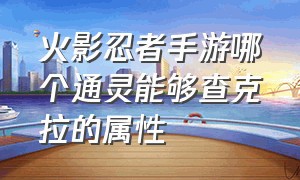 火影忍者手游哪个通灵能够查克拉的属性